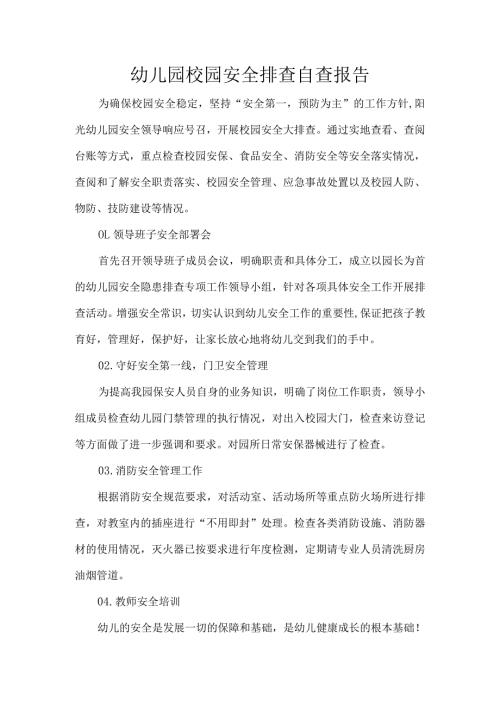 幼儿园校园安全排查自查报告

为确保校园安全稳定，坚持“安全第一，预防为主”的工作方针,阳光幼儿园安全领导响应号召，开展校园安全大排查。通过实地查看、查阅台账等方式，重点检查校园安保、食品安全、消防安全等安全落实情况，查阅和了解安全职责落实、校园安全管理、应急事故处置以及校园人防、物防、技防建设等情况。

0L 领导班子安全部署会

首先召开领导班子成员会议，明确职责和具体分工，成立以园长为首的幼儿园安全隐患排查专项工作领导小组，针对各项具体安全工作开展排查活动。增强安全常识，切实认识到幼儿安全工作的重要性,保证把孩子教育好，管理好，保护好，让家长放心地将幼儿交到我们的手中。

02.守好安全第一线，门卫安全管理

为提高我园保安人员自身的业务知识，明确了岗位工作职责，领导小组成员检查幼儿园门禁管理的执行情况，对出入校园大门，检查来访登记等方面做了进一步强调和要求。对园所日常安保器械进行了检查。

03.消防安全管理工作

根据消防安全规范要求，对活动室、活动场所等重点防火场所进行排查，对教室内的插座进行“不用即封”处理。检查各类消防设施、消防器材的使用情况，灭火器已按要求进行年度检测，定期请专业人员清洗厨房油烟管道。

04.教师安全培训

幼儿的安全是发展一切的保障和基础，是幼儿健康成长的根本基础！